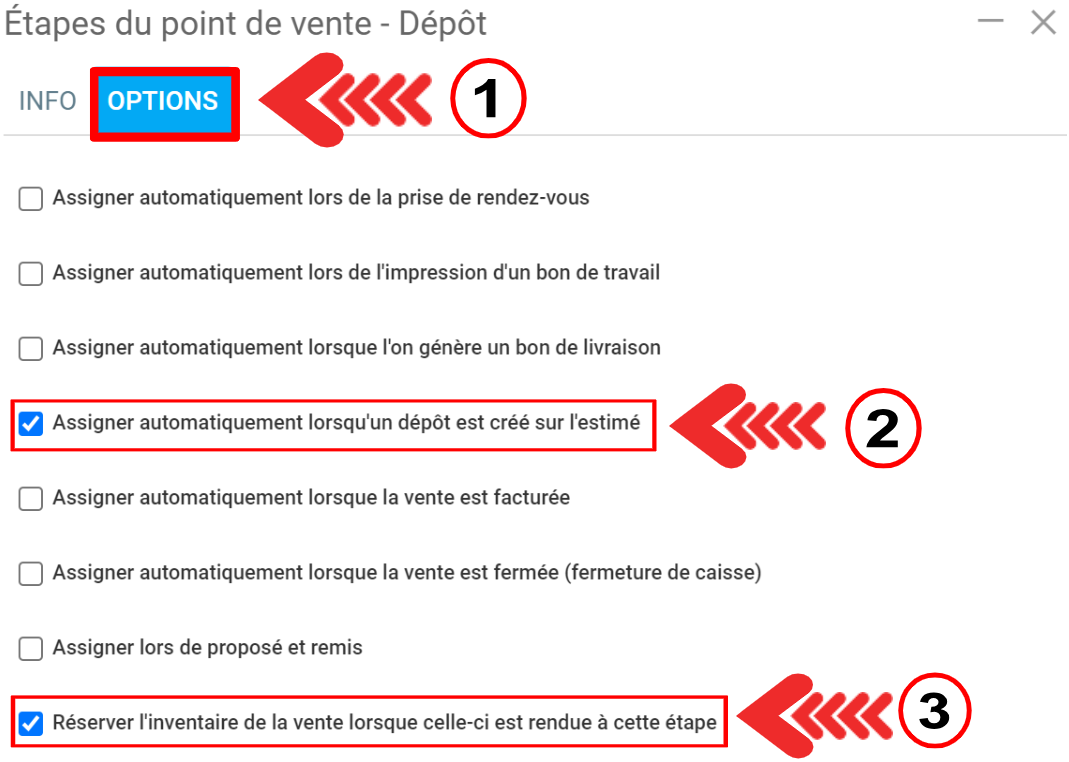 Étapes du point de vente - Dépôt

INFO OPTIONS 1

Assigner automatiquement lors de la prise de rendez-vous

Assigner automatiquement lors de l'impression d'un bon de travail

Assigner automatiquement lorsque l'on génère un bon de livraison

Assigner automatiquement lorsqu'un dépôt est créé sur l'estimé 2

Assigner automatiquement lorsque la vente est facturée

Assigner automatiquement lorsque la vente est fermée (fermeture de caisse)

Assigner lors de proposé et remis

Réserver l'inventaire de la vente lorsque celle-ci est rendue à cette étape 3